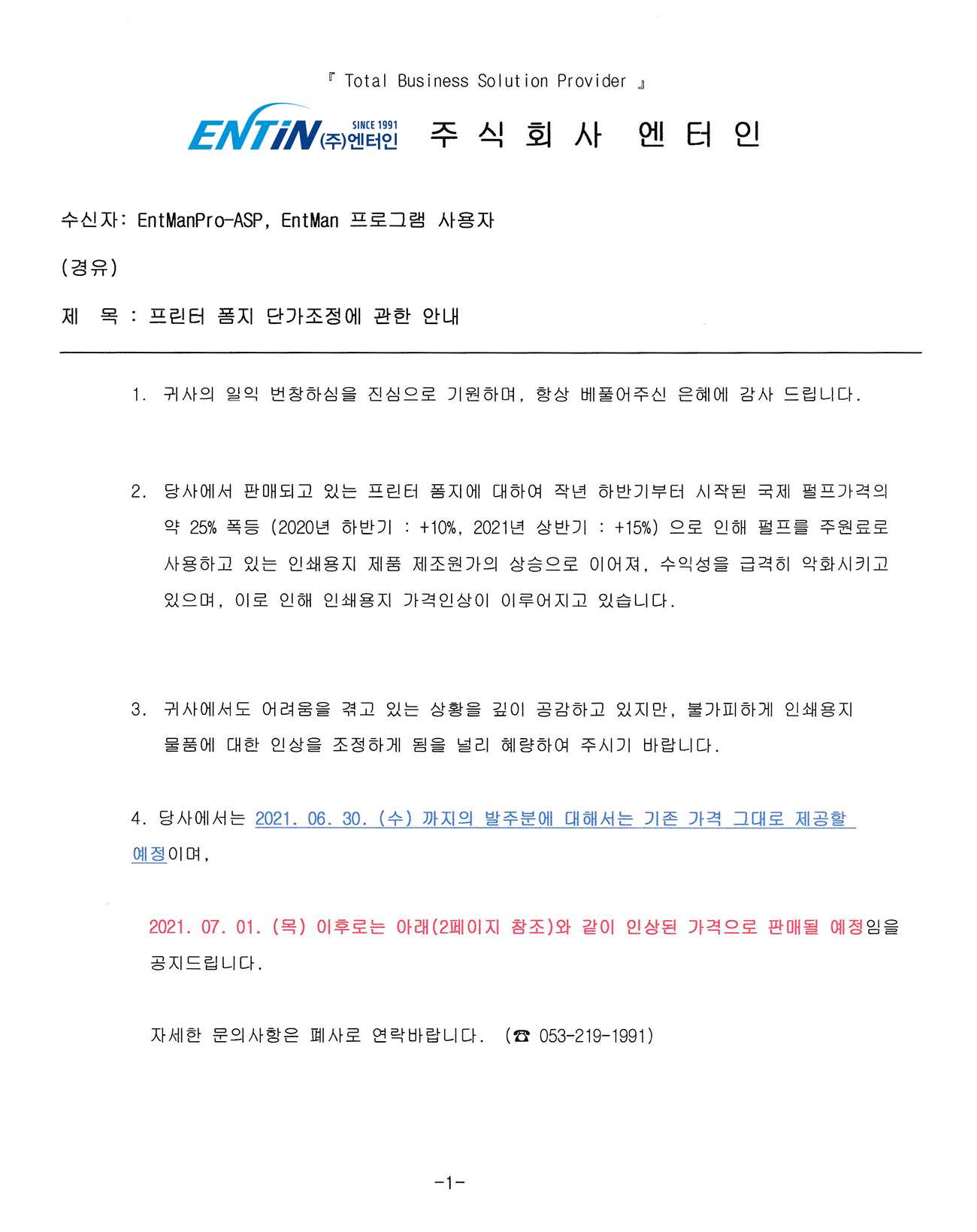 『 Total Business Solution Provider 』

ENTiN SINCE 1991 (주)엔터인 주 식 회 사 엔 터 인

수신자: EntManPro-ASP, EntMan 프로그램 사용자

(경유)

제 목 : 프린터 폼지 단가조정에 관한 안내

1. 귀사의 일익 번창하심을 진심으로 기원하며, 항상 베풀어주신 은혜에 감사 드립니다.

2. 당사에서 판매되고 있는 프린터 폼지에 대하여 작년 하반기부터 시작된 국제 펄프가격의 약 25% 폭등 (2020년 하반기 : +10%, 2021년 상반기 : +15%) 으로 인해 펄프를 주원료로 사용하고 있는 인쇄용지 제품 제조원가의 상승으로 이어져, 수익성을 급격히 악화시키고 있으며, 이로 인해 인쇄용지 가격인상이 이루어지고 있습니다.

3. 귀사에서도 어려움을 겪고 있는 상황을 깊이 공감하고 있지만, 불가피하게 인쇄용지 물품에 대한 인상을 조정하게 됨을 널리 혜량하여 주시기 바랍니다.

4. 당사에서는 2021. 06. 30. (수) 까지의 발주분에 대해서는 기존 가격 그대로 제공할 예정이며,

2021. 07. 01. (목) 이후로는 아래(2페이지 참조)와 같이 인상된 가격으로 판매될 예정임을 공지드립니다.

자세한 문의사항은 폐사로 연락바랍니다. (☎ 053-219-1991)

-1-